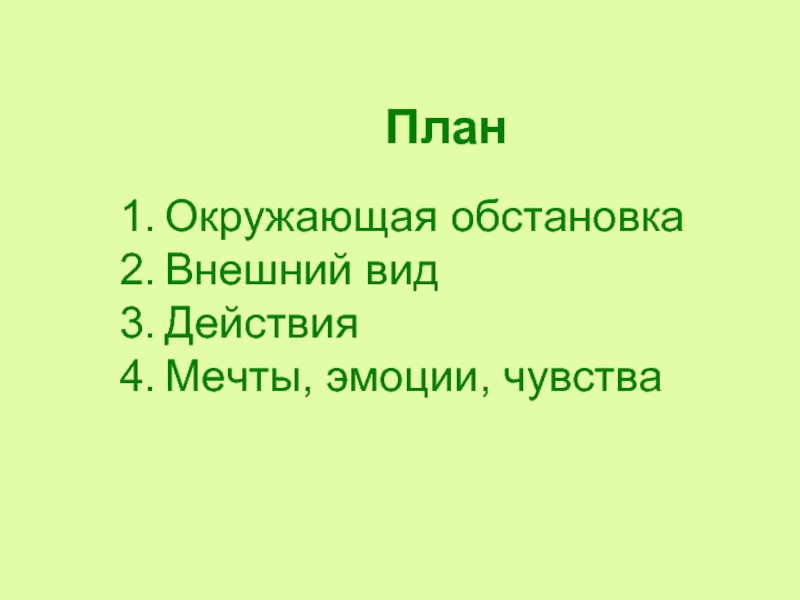 План

1. Окружающая обстановка
2. Внешний вид
3. Действия
4. Мечты, эмоции, чувства